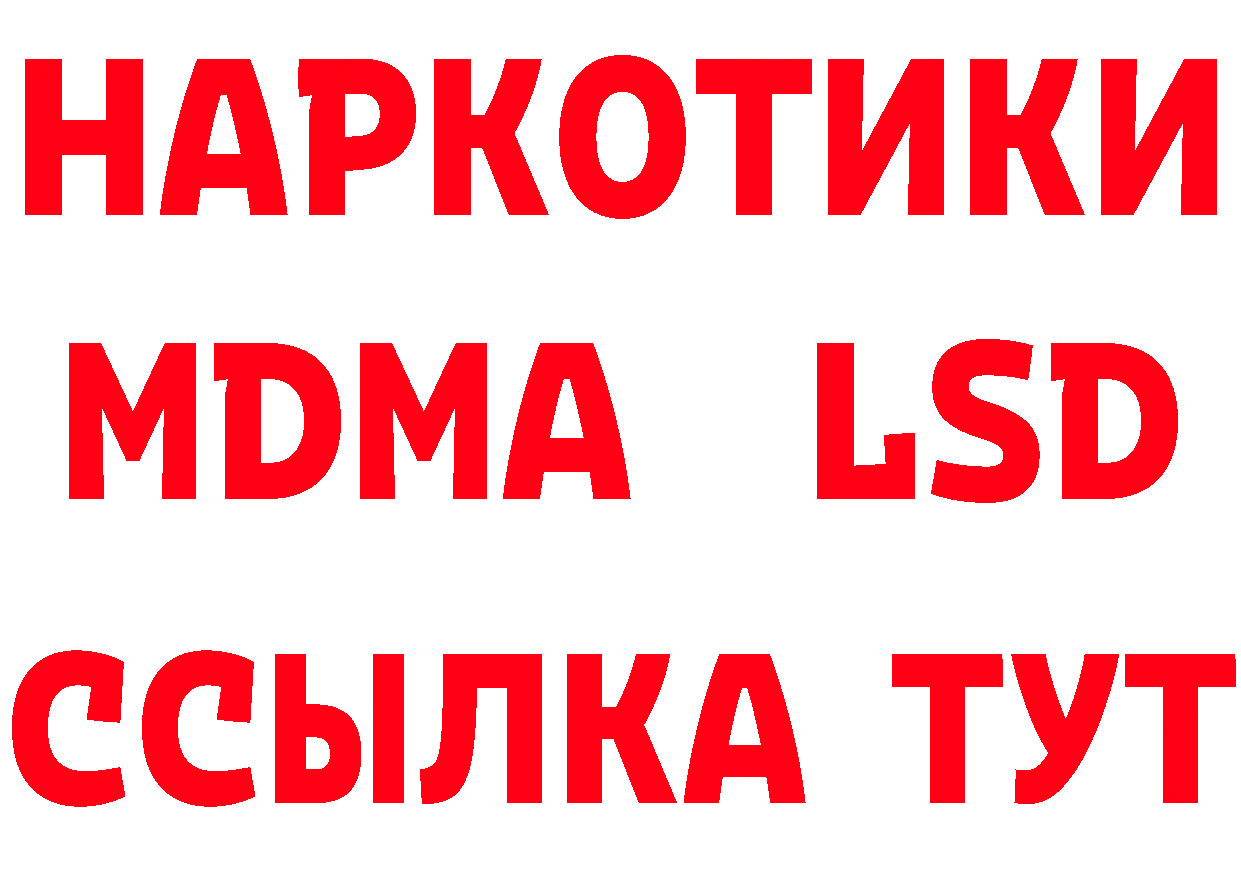 НАРКОТИКИ
MDMA LSD
ССЫЛКА ТУТ